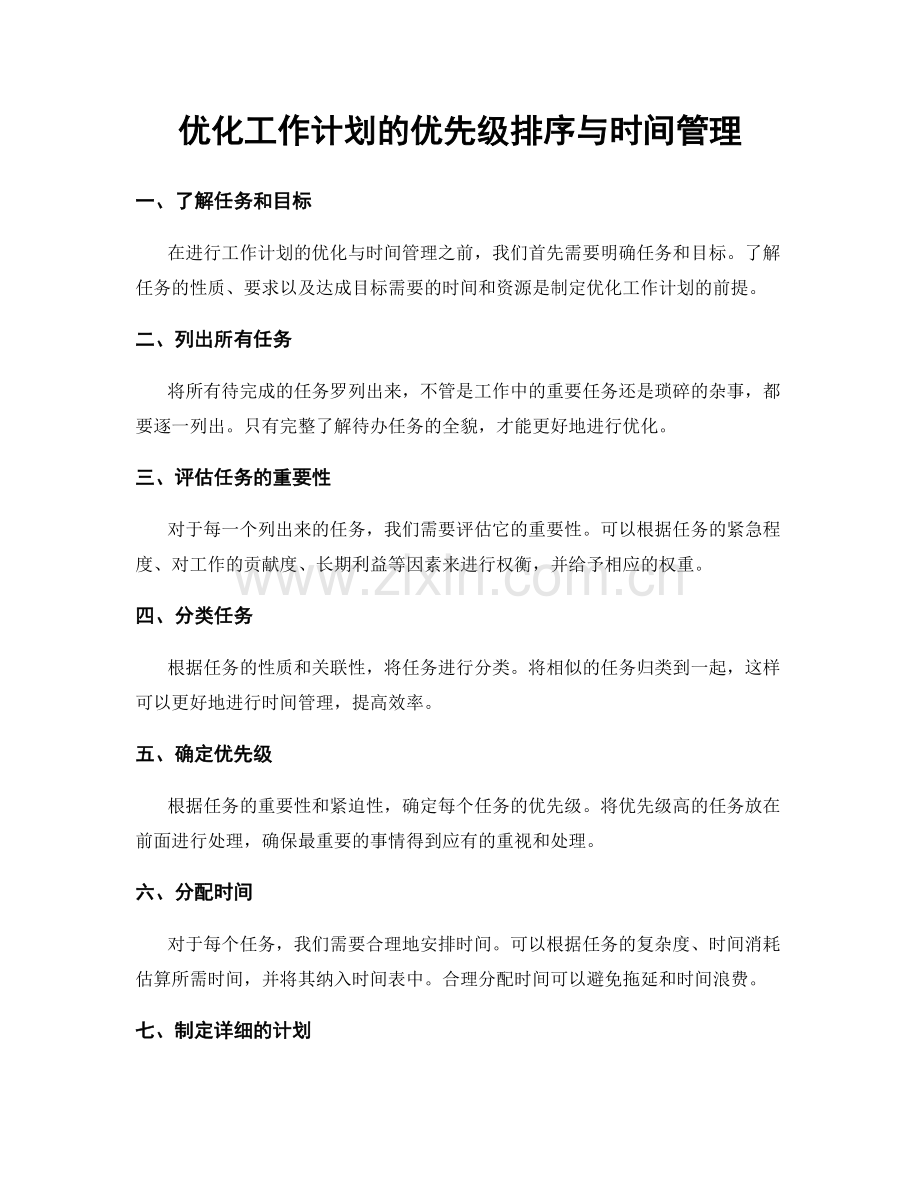 优化工作计划的优先级排序与时间管理

一、了解任务和目标

在进行工作计划的优化与时间管理之前，我们首先需要明确任务和目标。了解任务的性质、要求以及达成目标需要的时间和资源是制定优化工作计划的前提。

二、列出所有任务

将所有待完成的任务罗列出来，不管是工作中的重要任务还是琐碎的杂事，都要逐一列出。只有完整了解待办任务的全貌，才能更好地进行优化。

三、评估任务的重要性

对于每一个列出来的任务，我们需要评估它的重要性。可以根据任务的紧急程度、对工作的贡献度、长期利益等因素来进行权衡，并给予相应的权重。

四、分类任务

根据任务的性质和关联性，将任务进行分类。将相似的任务归类到一起，这样可以更好地进行时间管理，提高效率。

五、确定优先级

根据任务的重要性和紧迫性，确定每个任务的优先级。将优先级高的任务放在前面进行处理，确保最重要的事情得到应有的重视和处理。

六、分配时间

对于每个任务，我们需要合理地安排时间。可以根据任务的复杂度、时间消耗估算所需时间，并将其纳入时间表中。合理分配时间可以避免拖延和时间浪费。

七、制定详细的计划

www.zixin.com.cn